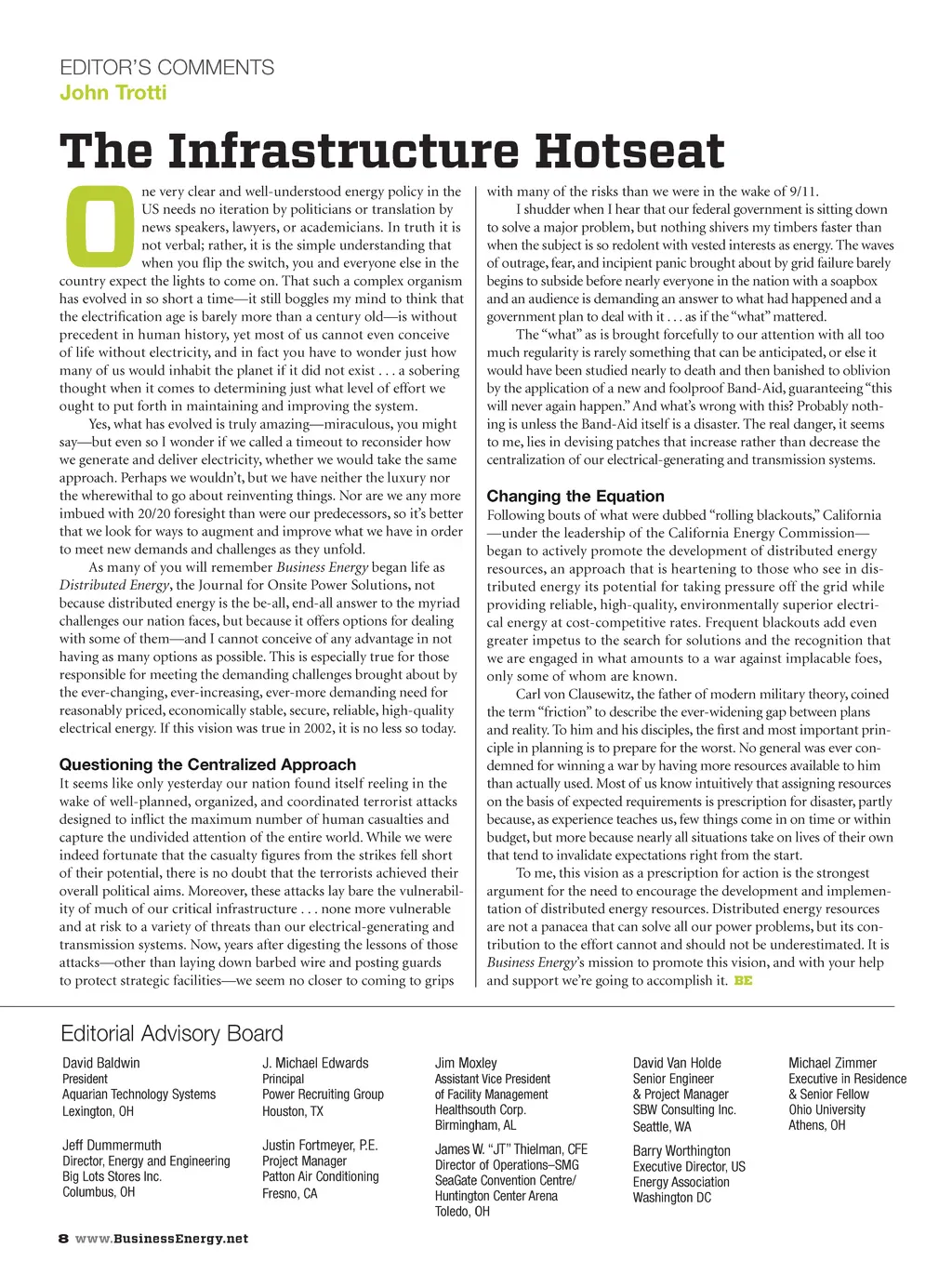 EDITOR'S COMMENTS
John Trotti

The Infrastructure Hotseat

One very clear and well-understood energy policy in the US needs no iteration by politicians or translation by news speakers, lawyers, or academicians. In truth it is not verbal; rather, it is the simple understanding that when you flip the switch, you and everyone else in the country expect the lights to come on. That such a complex organism has evolved in so short a time—it still boggles my mind to think that the electrification age is barely more than a century old—is without precedent in human history, yet most of us cannot even conceive of life without electricity, and in fact you have to wonder just how many of us would inhabit the planet if it did not exist . . . a sobering thought when it comes to determining just what level of effort we ought to put forth in maintaining and improving the system.

Yes, what has evolved is truly amazing—miraculous, you might say—but even so I wonder if we called a timeout to reconsider how we generate and deliver electricity, whether we would take the same approach. Perhaps we wouldn't, but we have neither the luxury nor the wherewithal to go about reinventing things. Nor are we any more imbued with 20/20 foresight than were our predecessors, so it's better that we look for ways to augment and improve what we have in order to meet new demands and challenges as they unfold.

As many of you will remember Business Energy began life as Distributed Energy, the Journal for Onsite Power Solutions, not because distributed energy is the be-all, end-all answer to the myriad challenges our nation faces, but because it offers options for dealing with some of them—and I cannot conceive of any advantage in not having as many options as possible. This is especially true for those responsible for meeting the demanding challenges brought about by the ever-changing, ever-increasing, ever-more demanding need for reasonably priced, economically stable, secure, reliable, high-quality electrical energy. If this vision was true in 2002, it is no less so today.

Questioning the Centralized Approach
It seems like only yesterday our nation found itself reeling in the wake of well-planned, organized, and coordinated terrorist attacks designed to inflict the maximum number of human casualties and capture the undivided attention of the entire world. While we were indeed fortunate that the casualty figures from the strikes fell short of their potential, there is no doubt that the terrorists achieved their overall political aims. Moreover, these attacks lay bare the vulnerability of much of our critical infrastructure . . . none more vulnerable and at risk to a variety of threats than our electrical-generating and transmission systems. Now, years after digesting the lessons of those attacks—other than laying down barbed wire and posting guards to protect strategic facilities—we seem no closer to coming to grips with many of the risks than we were in the wake of 9/11.

I shudder when I hear that our federal government is sitting down to solve a major problem, but nothing shivers my timbers faster than when the subject is so redolent with vested interests as energy. The waves of outrage, fear, and incipient panic brought about by grid failure barely begins to subside before nearly everyone in the nation with a soapbox and an audience is demanding an answer to what had happened and a government plan to deal with it . . . as if the "what" mattered.

The "what" as is brought forcefully to our attention with all too much regularity is rarely something that can be anticipated, or else it would have been studied nearly to death and then banished to oblivion by the application of a new and foolproof Band-Aid, guaranteeing "this will never again happen." And what's wrong with this? Probably nothing is unless the Band-Aid itself is a disaster. The real danger, it seems to me, lies in devising patches that increase rather than decrease the centralization of our electrical-generating and transmission systems.

Changing the Equation
Following bouts of what were dubbed "rolling blackouts," California—under the leadership of the California Energy Commission—began to actively promote the development of distributed energy resources, an approach that is heartening to those who see in distributed energy its potential for taking pressure off the grid while providing reliable, high-quality, environmentally superior electrical energy at cost-competitive rates. Frequent blackouts add even greater impetus to the search for solutions and the recognition that we are engaged in what amounts to a war against implacable foes, only some of whom are known.

Carl von Clausewitz, the father of modern military theory, coined the term "friction" to describe the ever-widening gap between plans and reality. To him and his disciples, the first and most important principle in planning is to prepare for the worst. No general was ever condemned for winning a war by having more resources available to him than actually used. Most of us know intuitively that assigning resources on the basis of expected requirements is prescription for disaster, partly because, as experience teaches us, few things come in on time or within budget, but more because nearly all situations take on lives of their own that tend to invalidate expectations right from the start.

To me, this vision as a prescription for action is the strongest argument for the need to encourage the development and implementation of distributed energy resources. Distributed energy resources are not a panacea that can solve all our power problems, but its contribution to the effort cannot and should not be underestimated. It is Business Energy's mission to promote this vision, and with your help and support we're going to accomplish it. BE

Editorial Advisory Board

David Baldwin
President
Aquarian Technology Systems
Lexington, OH

Jeff Dummermuth
Director, Energy and Engineering
Big Lots Stores Inc.
Columbus, OH

J. Michael Edwards
Principal
Power Recruiting Group
Houston, TX

Justin Fortmeyer, P.E.
Project Manager
Patton Air Conditioning
Fresno, CA

Jim Moxley
Assistant Vice President of Facility Management
Healthsouth Corp.
Birmingham, AL

James W. "JT" Thielman, CFE
Director of Operations–SMG
SeaGate Convention Centre/
Huntington Center Arena
Toledo, OH

David Van Holde
Senior Engineer
& Project Manager
SBW Consulting Inc.
Seattle, WA

Barry Worthington
Executive Director, US
Energy Association
Washington DC

Michael Zimmer
Executive in Residence
& Senior Fellow
Ohio University
Athens, OH

8 www.BusinessEnergy.net